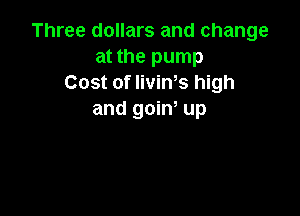 Three dollars and change
at the pump
Cost of livin’s high
and goin’ up